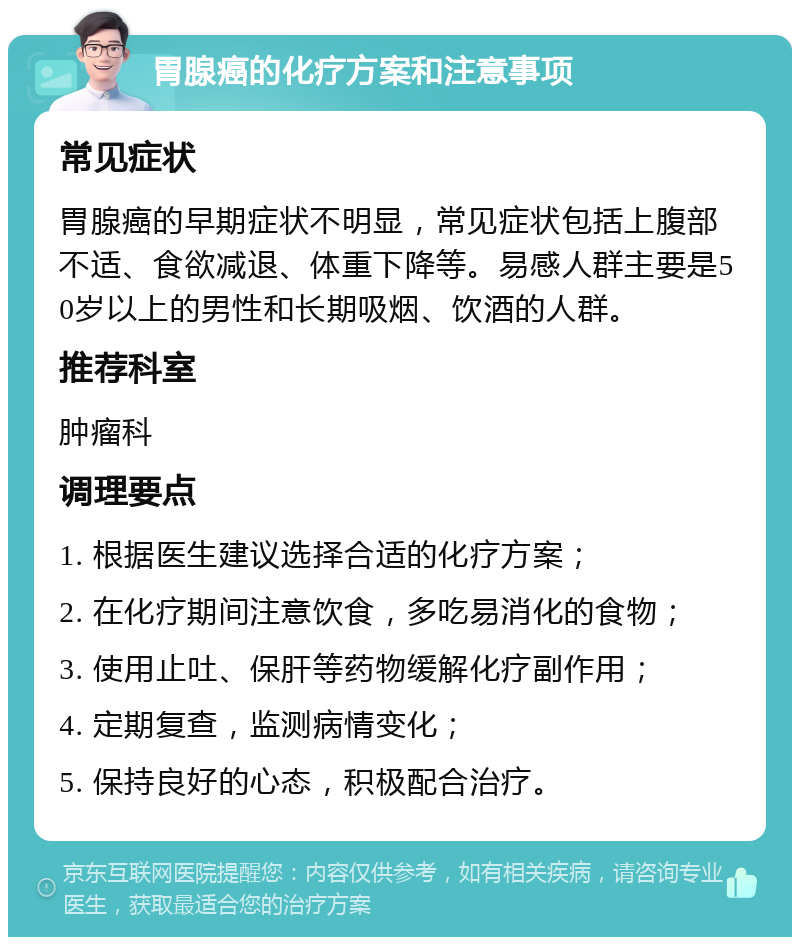 胃腺癌的化疗方案和注意事项

常见症状

胃腺癌的早期症状不明显，常见症状包括上腹部不适、食欲减退、体重下降等。易感人群主要是50岁以上的男性和长期吸烟、饮酒的人群。

推荐科室

肿瘤科

调理要点

1. 根据医生建议选择合适的化疗方案；

2. 在化疗期间注意饮食，多吃易消化的食物；

3. 使用止吐、保肝等药物缓解化疗副作用；

4. 定期复查，监测病情变化；

5. 保持良好的心态，积极配合治疗。

京东互联网医院提醒您：内容仅供参考，如有相关疾病，请咨询专业医生，获取最适合您的治疗方案